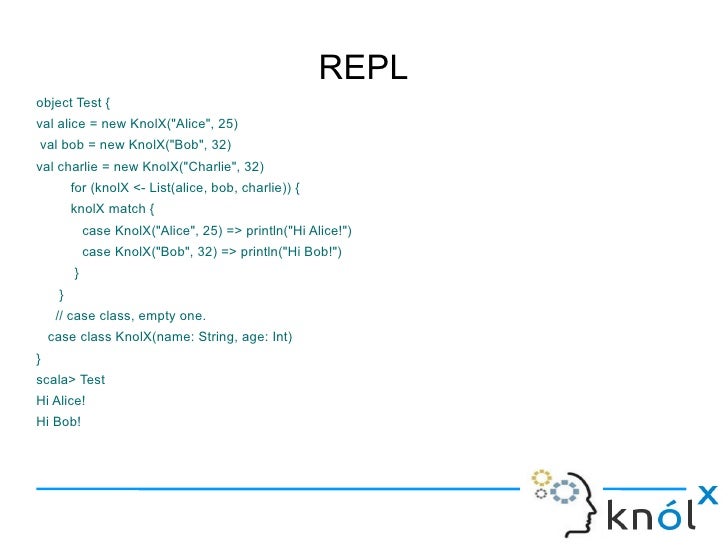 REPL

object Test {
val alice = new KnolX("Alice", 25)
 val bob = new KnolX("Bob", 32)
val charlie = new KnolX("Charlie", 32)
        for (knolX <- List(alice, bob, charlie)) {
        knolX match {
           case KnolX("Alice", 25) => println("Hi Alice!")
           case KnolX("Bob", 32) => println("Hi Bob!")
         }
      }
     // case class, empty one.
   case class KnolX(name: String, age: Int)
}
scala> Test
Hi Alice!
Hi Bob!

knólx